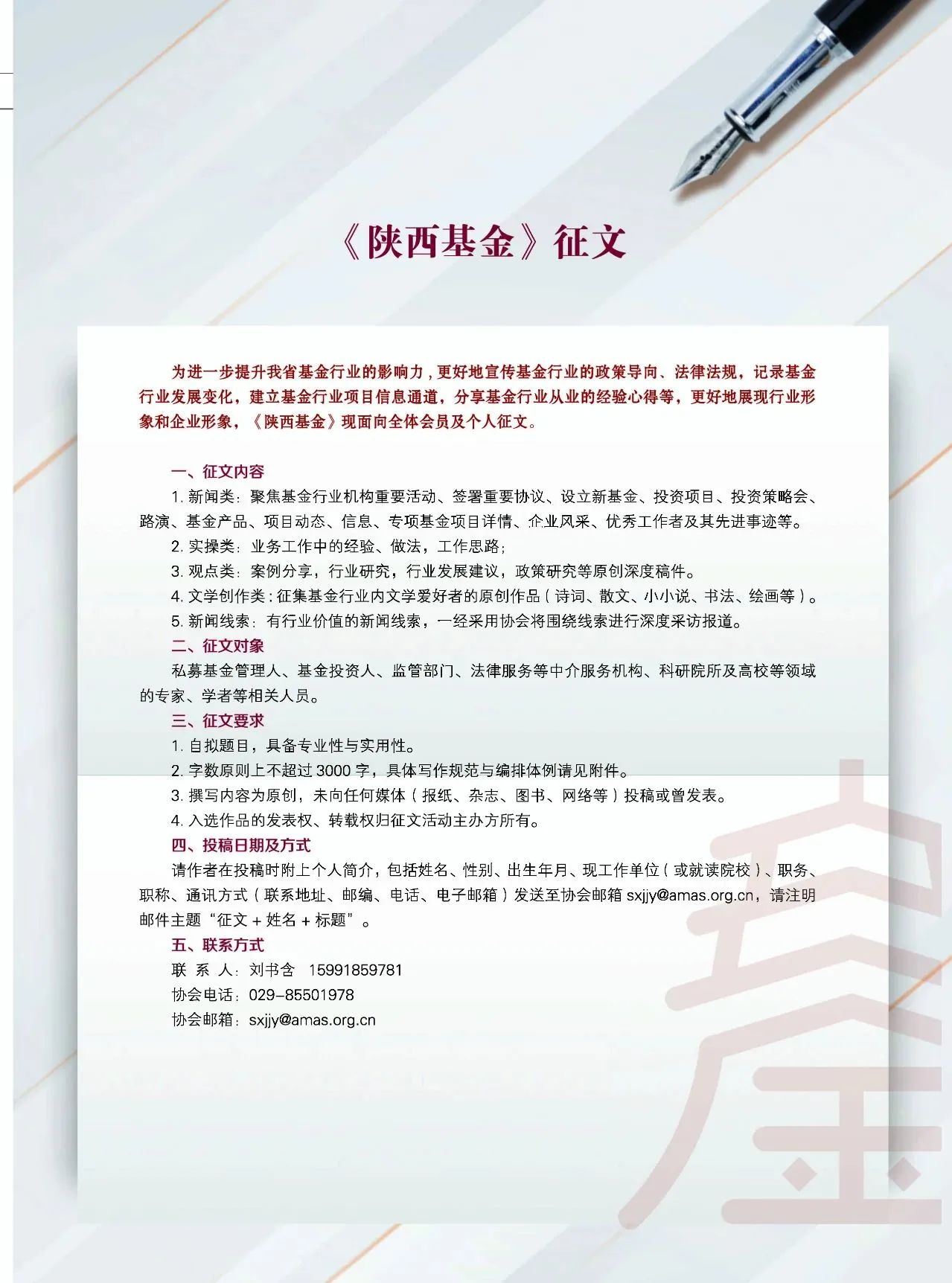 《陕西基金》征文

为进一步提升我省基金行业的影响力，更好地宣传基金行业的政策导向、法律法规，记录基金行业发展变化，建立基金行业项目信息通道，分享基金行业从业的经验心得等，更好地展现行业形象和企业形象，《陕西基金》现面向全体会员及个人征文。

一、征文内容

1. 新闻类：聚焦基金行业机构重要活动、签署重要协议、设立新基金、投资项目、投资策略会、路演、基金产品、项目动态、信息、专项基金项目详情、企业风采、优秀工作者及其先进事迹等。

2. 实操类：业务工作中的经验、做法，工作思路；

3. 观点类：案例分享，行业研究，行业发展建议，政策研究等原创深度稿件。

4. 文学创作类：征集基金行业内文学爱好者的原创作品（诗词、散文、小小说、书法、绘画等）。

5. 新闻线索：有行业价值的新闻线索，一经采用协会将围绕线索进行深度采访报道。

二、征文对象

私募基金管理人、基金投资人、监管部门、法律服务等中介服务机构、科研院所及高校等领域的专家、学者等相关人员。

三、征文要求

1. 自拟题目，具备专业性与实用性。

2. 字数原则上不超过 3000 字，具体写作规范与编排体例请见附件。

3. 撰写内容为原创，未向任何媒体（报纸、杂志、图书、网络等）投稿或曾发表。

4. 入选作品的发表权、转载权归征文活动主办方所有。

四、投稿日期及方式

请作者在投稿时附上个人简介，包括姓名、性别、出生年月、现工作单位（或就读院校）、职务、职称、通讯方式（联系地址、邮编、电话、电子邮箱）发送至协会邮箱 sxjjy@amas.org.cn，请注明邮件主题“征文 + 姓名 + 标题”。

五、联系方式

联 系 人：刘书含 15991859781

协会电话：029-85501978

协会邮箱：sxjjy@amas.org.cn